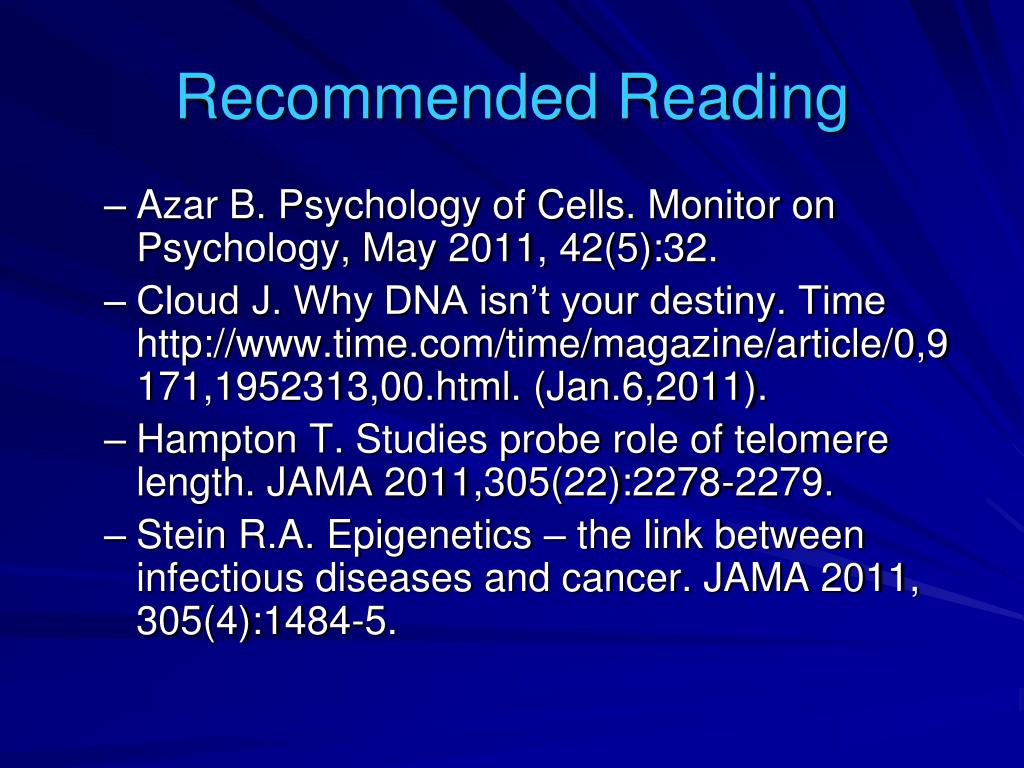 Recommended Reading

– Azar B. Psychology of Cells. Monitor on Psychology, May 2011, 42(5):32.

– Cloud J. Why DNA isn’t your destiny. Time http://www.time.com/time/magazine/article/0,9171,1952313,00.html. (Jan.6,2011).

– Hampton T. Studies probe role of telomere length. JAMA 2011,305(22):2278-2279.

– Stein R.A. Epigenetics – the link between infectious diseases and cancer. JAMA 2011, 305(4):1484-5.